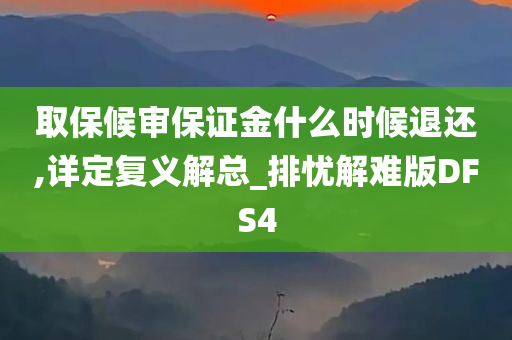 取保候审保证金什么时候退还,详定复义解总_排忧解难版DFS4